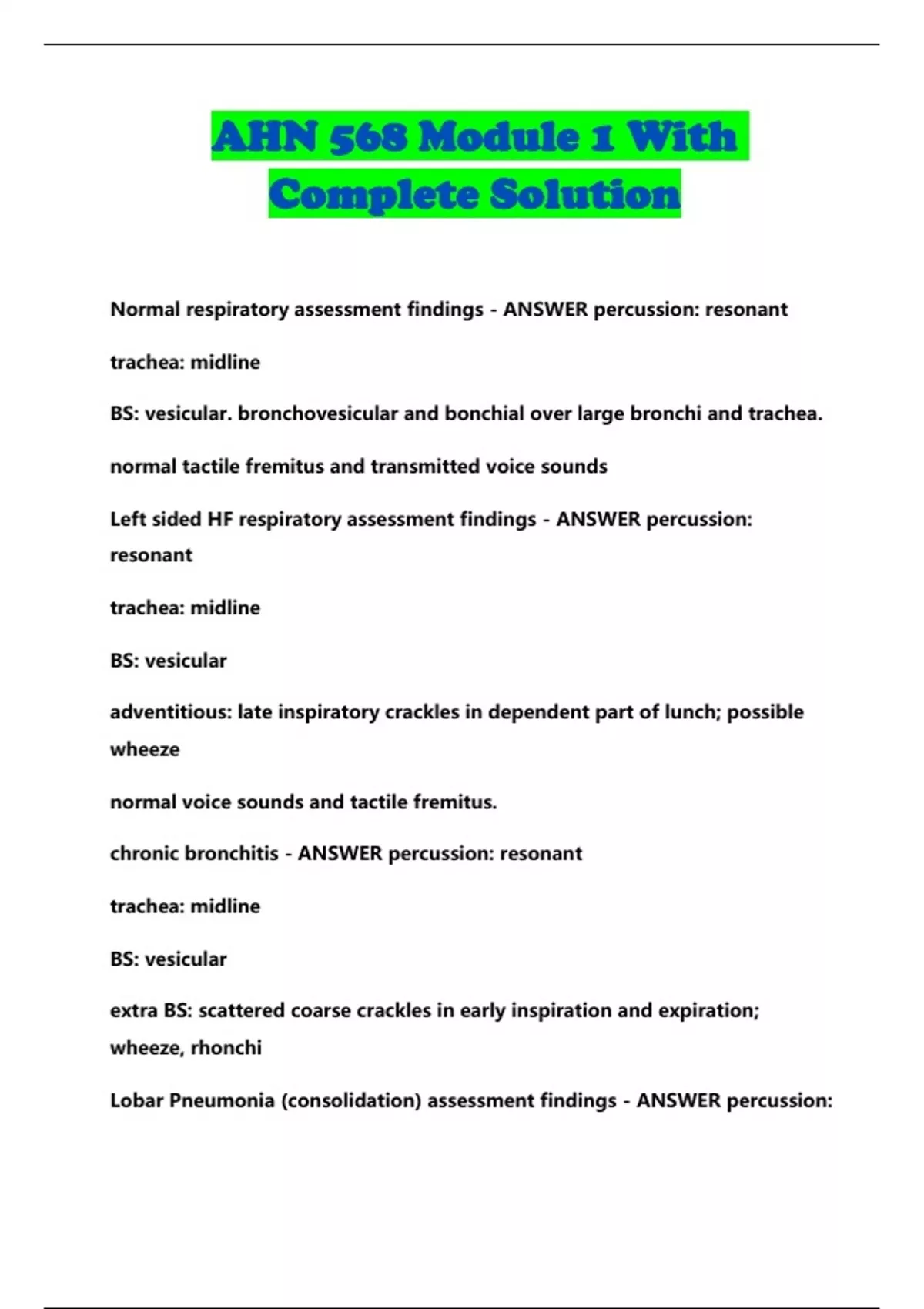 AHN 568 Module 1 With Complete Solution

Normal respiratory assessment findings - ANSWER percussion: resonant

trachea: midline

BS: vesicular. bronchovesicular and bonchial over large bronchi and trachea.

normal tactile fremitus and transmitted voice sounds

Left sided HF respiratory assessment findings - ANSWER percussion: resonant

trachea: midline

BS: vesicular

adventitious: late inspiratory crackles in dependent part of lunch; possible wheeze

normal voice sounds and tactile fremitus.

chronic bronchitis - ANSWER percussion: resonant

trachea: midline

BS: vesicular

extra BS: scattered coarse crackles in early inspiration and expiration; wheeze, rhonchi

Lobar Pneumonia (consolidation) assessment findings - ANSWER percussion: